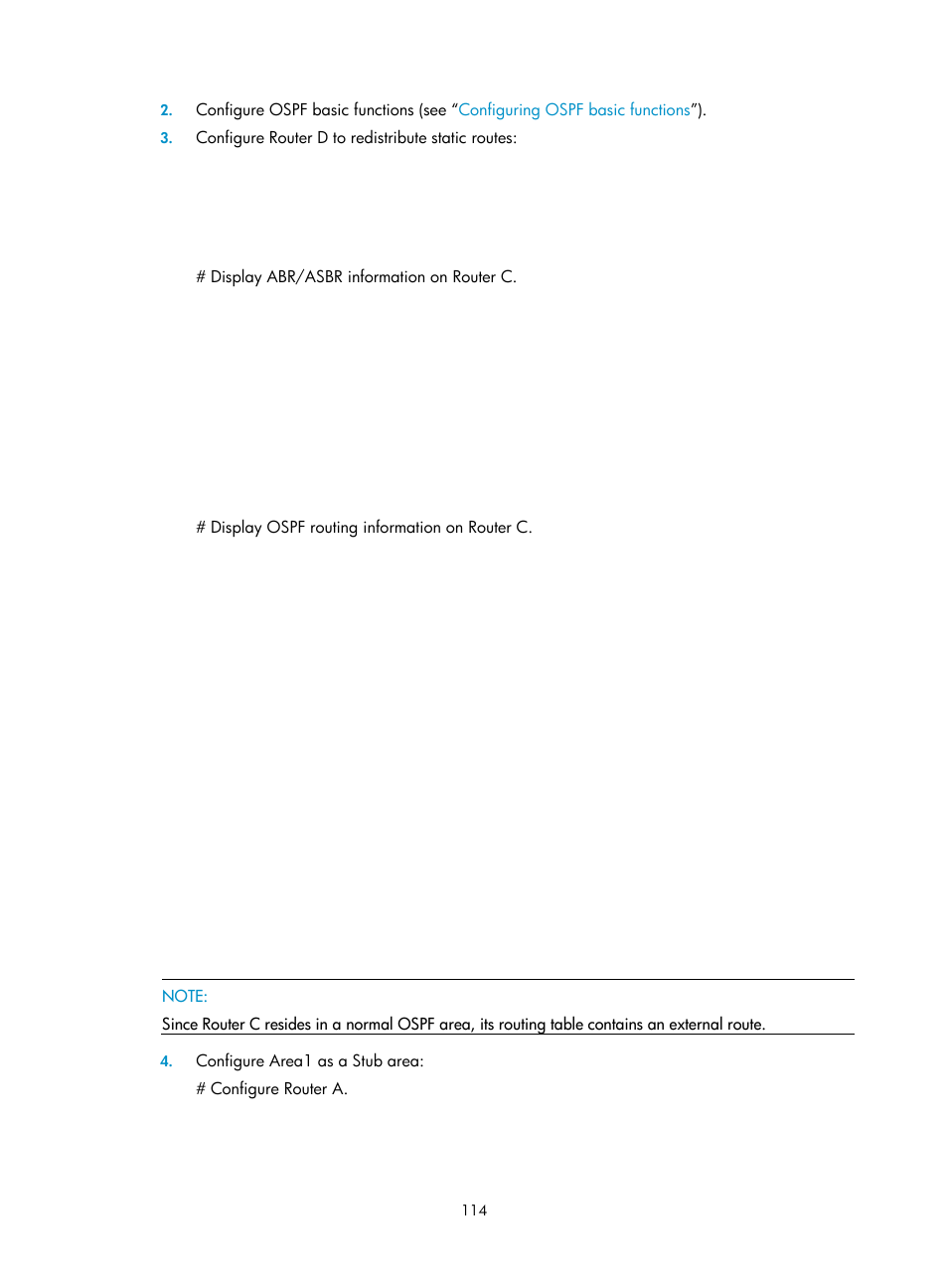 2. Configure OSPF basic functions (see "Configuring OSPF basic functions").

3. Configure Router D to redistribute static routes:

# Display ABR/ASBR information on Router C.

# Display OSPF routing information on Router C.

NOTE:

Since Router C resides in a normal OSPF area, its routing table contains an external route.

4. Configure Area1 as a Stub area:

# Configure Router A.

114